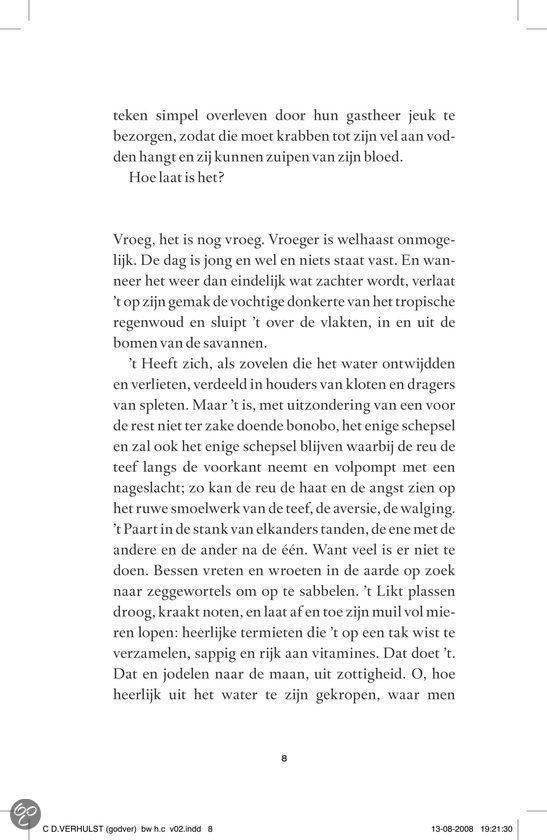 teken simpel overleven door hun gastheer jeuk te bezorgen, zodat die moet krabben tot zijn vel aan vodden hangt en zij kunnen zuipen van zijn bloed.

Hoe laat is het?

Vroeg, het is nog vroeg. Vroeger is welhaast onmogelijk. De dag is jong en wel en niets staat vast. En wanneer het weer dan eindelijk wat zachter wordt, verlaat 't op zijn gemak de vochtige donkerte van het tropische regenwoud en sluipt 't over de vlakten, in en uit de bomen van de savannen.

't Heeft zich, als zovelen die het water ontwijdden en verlieten, verdeeld in houders van kloten en dragers van spleten. Maar 't is, met uitzondering van een voor de rest niet ter zake doende bonobo, het enige schepsel en zal ook het enige schepsel blijven waarbij de reu de teef langs de voorkant neemt en volpompt met een nageslacht; zo kan de reu de haat en de angst zien op het ruwe smoelwerk van de teef, de aversie, de walging. 't Paart in de stank van elkanders tanden, de ene met de andere en de ander na de één. Want veel is er niet te doen. Bessen vreten en wroeten in de aarde op zoek naar zeggewortels om op te sabbelen. 't Likt plassen droog, kraakt noten, en laat af en toe zijn muil vol mieren lopen: heerlijke termieten die 't op een tak wist te verzamelen, sappig en rijk aan vitamines. Dat doet 't. Dat en jodelen naar de maan, uit zottigheid. O, hoe heerlijk uit het water te zijn gekropen, waar men

8

C D.VERHULST (godver) bw h.c v02.indd 8 13-08-2008 19:21:30